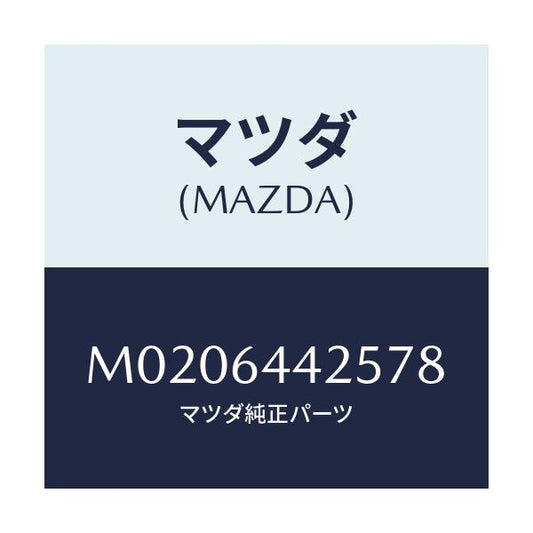 マツダ
(MAZDA)

M0206442578
マツダ純正パーツ